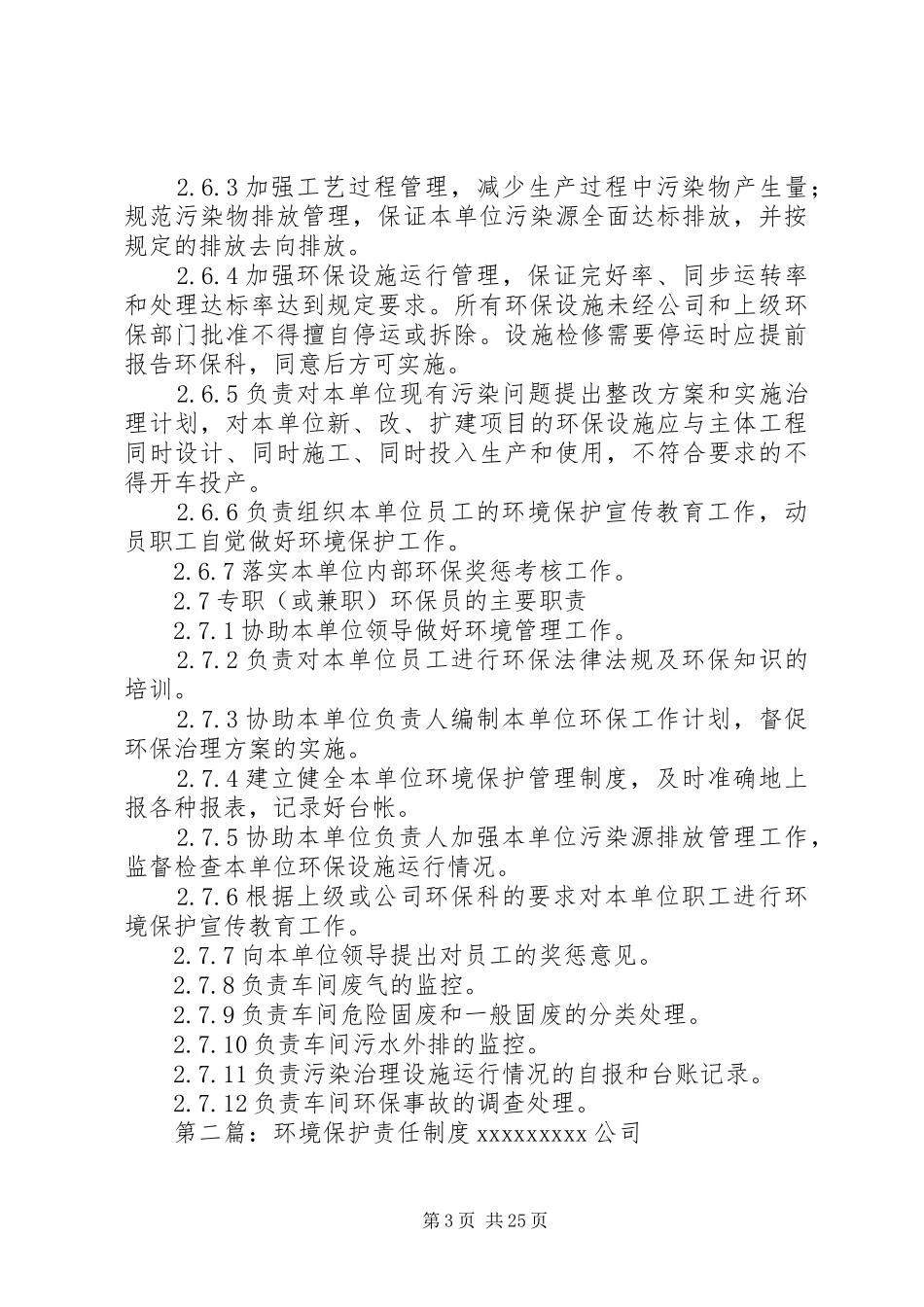 2.6.3 加强工艺过程管理，减少生产过程中污染物产生量；规范污染物排放管理，保证本单位污染源全面达标排放，并按规定的排放去向排放。

2.6.4 加强环保设施运行管理，保证完好率、同步运转率和处理达标率达到规定要求。所有环保设施未经公司和上级环保部门批准不得擅自停运或拆除。设施检修需要停运时应提前报告环保科，同意后方可实施。

2.6.5 负责对本单位现有污染问题提出整改方案和实施治理计划，对本单位新、改、扩建项目的环保设施应与主体工程同时设计、同时施工、同时投入生产和使用，不符合要求的不得开车投产。

2.6.6 负责组织本单位员工的环境保护宣传教育工作，动员职工自觉做好环境保护工作。

2.6.7 落实本单位内部环保奖惩考核工作。

2.7 专职（或兼职）环保员的主要职责

2.7.1 协助本单位领导做好环境管理工作。

2.7.2 负责对本单位员工进行环保法律法规及环保知识的培训。

2.7.3 协助本单位负责人编制本单位环保工作计划，督促环保治理方案的实施。

2.7.4 建立健全本单位环境保护管理制度，及时准确地上报各种报表，记录好台帐。

2.7.5 协助本单位负责人加强本单位污染源排放管理工作，监督检查本单位环保设施运行情况。

2.7.6 根据上级或公司环保科的要求对本单位职工进行环境保护宣传教育工作。

2.7.7 向本单位领导提出对员工的奖惩意见。

2.7.8 负责车间废气的监控。

2.7.9 负责车间危险固废和一般固废的分类处理。

2.7.10 负责车间污水外排的监控。

2.7.11 负责污染治理设施运行情况的自报和台账记录。

2.7.12 负责车间环保事故的调查处理。

第二篇：环境保护责任制度 xxxxxxxxx 公司

第 3 页 共 25 页